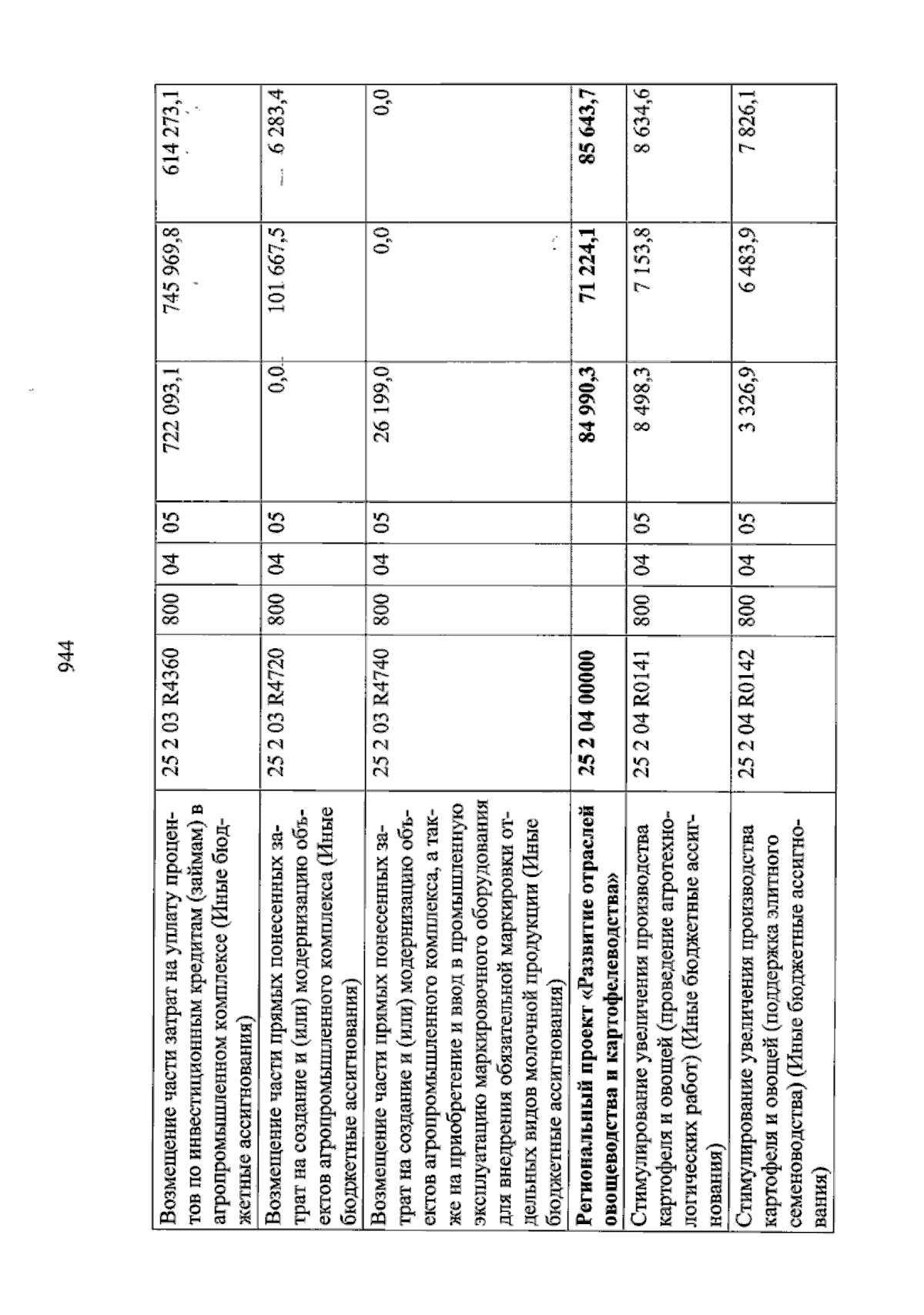 944

| Возмещение части затрат на уплату процентов по инвестиционным кредитам (займам) в агропромышленном комплексе (Иные бюджетные ассигнования) | 25 2 03 R4360 | 800 | 04 | 05 | 722 093,1 | 745 969,8 | 614 273,1 |
|---|---|---|---|---|---|---|---|
| Возмещение части прямых понесенных затрат на создание и (или) модернизацию объектов агропромышленного комплекса (Иные бюджетные ассигнования) | 25 2 03 R4720 | 800 | 04 | 05 | 0,0 | 101 667,5 | 6 283,4 |
| Возмещение части прямых понесенных затрат на создание и (или) модернизацию объектов агропромышленного комплекса, а также на приобретение и ввод в промышленную эксплуатацию маркировочного оборудования для внедрения обязательной маркировки отдельных видов молочной продукции (Иные бюджетные ассигнования) | 25 2 03 R4740 | 800 | 04 | 05 | 26 199,0 | 0,0 | 0,0 |
| Региональный проект «Развитие отраслей овощеводства и картофелеводства» | 25 2 04 00000 | | | | 84 990,3 | 71 224,1 | 85 643,7 |
| Стимулирование увеличения производства картофеля и овощей (проведение агротехнологических работ) (Иные бюджетные ассигнования) | 25 2 04 R0141 | 800 | 04 | 05 | 8 498,3 | 7 153,8 | 8 634,6 |
| Стимулирование увеличения производства картофеля и овощей (поддержка элитного семеноводства) (Иные бюджетные ассигнования) | 25 2 04 R0142 | 800 | 04 | 05 | 3 326,9 | 6 483,9 | 7 826,1 |